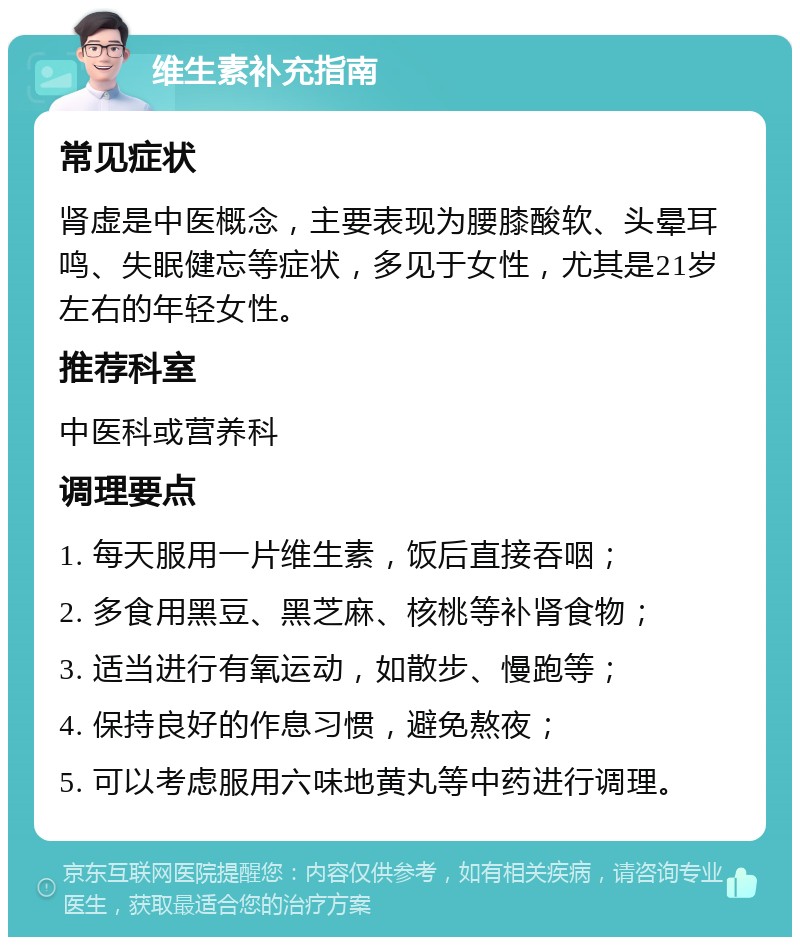 维生素补充指南

常见症状

肾虚是中医概念，主要表现为腰膝酸软、头晕耳鸣、失眠健忘等症状，多见于女性，尤其是21岁左右的年轻女性。

推荐科室

中医科或营养科

调理要点

1. 每天服用一片维生素，饭后直接吞咽；

2. 多食用黑豆、黑芝麻、核桃等补肾食物；

3. 适当进行有氧运动，如散步、慢跑等；

4. 保持良好的作息习惯，避免熬夜；

5. 可以考虑服用六味地黄丸等中药进行调理。

京东互联网医院提醒您：内容仅供参考，如有相关疾病，请咨询专业医生，获取最适合您的治疗方案